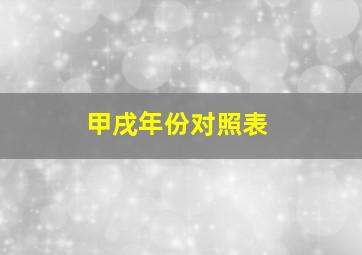 甲戌年份对照表